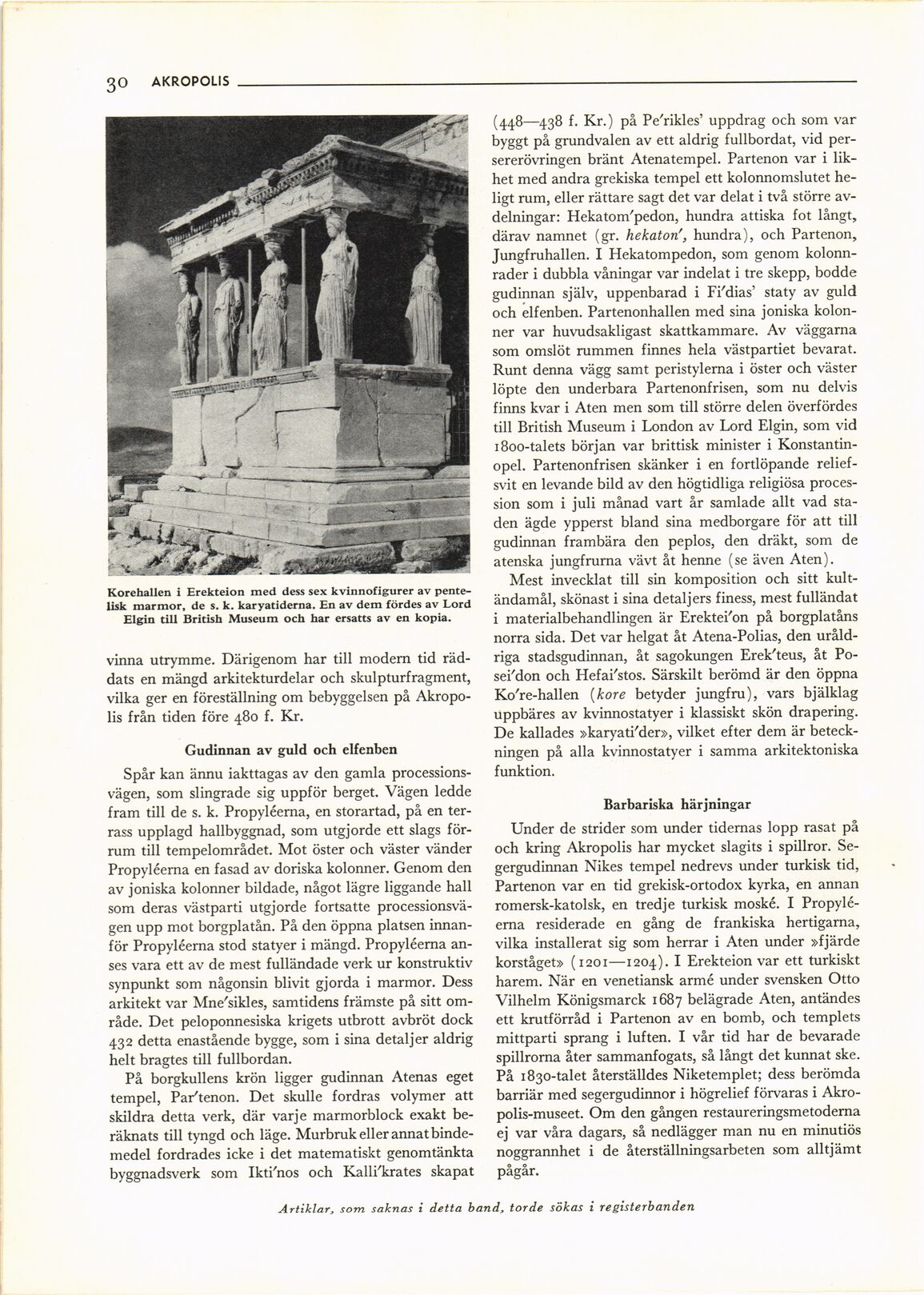 30 AKROPOLIS

Korehallen i Erekteion med dess sex kvinnofigurer av pentelisk marmor, de s. k. karyatiderna. En av dem fördes av Lord Elgin till British Museum och har ersatts av en kopia.

vinna utrymme. Därigenom har till modern tid räddats en mängd arkitekturdelar och skulpturfragment, vilka ger en föreställning om bebyggelsen på Akropolis från tiden före 480 f. Kr.

Gudinnan av guld och elfenben

Spår kan ännu iakttagas av den gamla processionsvägen, som slingrade sig uppför berget. Vägen ledde fram till de s. k. Propyléerna, en storartad, på en terrass upplagd hallbyggnad, som utgjorde ett slags förrum till tempelområdet. Mot öster och väster vänder Propyléerna en fasad av doriska kolonner. Genom den av joniska kolonner bildade, något lägre liggande hall som deras västparti utgjorde fortsatte processionsvägen upp mot borgplatån. På den öppna platsen innanför Propyléerna stod statyer i mängd. Propyléerna anses vara ett av de mest fulländade verk ur konstruktiv synpunkt som någonsin blivit gjorda i marmor. Dess arkitekt var Mne'sikles, samtidens främste på sitt område. Det peloponnesiska krigets utbrott avbröt dock 432 detta enastående bygge, som i sina detaljer aldrig helt bragtes till fullbordan.

På borgkullens krön ligger gudinnan Atenas eget tempel, Par'tenon. Det skulle fordras volymer att skildra detta verk, där varje marmorblock exakt beräknats till tyngd och läge. Murbruk eller annat bindemedel fordrades icke i det matematiskt genomtänkta byggnadsverk som Ikti'nos och Kalli'krates skapat (448—438 f. Kr.) på Pe'rikles' uppdrag och som var byggt på grundvalen av ett aldrig fullbordat, vid persererövringen bränt Atenatempel. Partenon var i likhet med andra grekiska tempel ett kolonnomslutet heligt rum, eller rättare sagt det var delat i två större avdelningar: Hekatom'pedon, hundra attiska fot långt, därav namnet (gr. hekaton', hundra), och Partenon, Jungfruhallen. I Hekatompedon, som genom kolonnrader i dubbla våningar var indelat i tre skepp, bodde gudinnan själv, uppenbarad i Fi'dias' staty av guld och elfenben. Partenonhallen med sina joniska kolonner var huvudsakligast skattkammare. Av väggarna som omslöt rummen finnes hela västpartiet bevarat. Runt denna vägg samt peristylerna i öster och väster löpte den underbara Partenonfrisen, som nu delvis finns kvar i Aten men som till större delen överfördes till British Museum i London av Lord Elgin, som vid 1800-talets början var brittisk minister i Konstantinopel. Partenonfrisen skänker i en fortlöpande reliefsvit en levande bild av den högtidliga religiösa procession som i juli månad vart år samlade allt vad staden ägde ypperst bland sina medborgare för att till gudinnan frambära den peplos, den dräkt, som de atenska jungfrurna vävt åt henne (se även Aten).

Mest invecklat till sin komposition och sitt kultändamål, skönast i sina detaljers finess, mest fulländat i materialbehandlingen är Erektei'on på borgplatåns norra sida. Det var helgat åt Atena-Polias, den uråldriga stadsgudinnan, åt sagokungen Erek'teus, åt Posei'don och Hefai'stos. Särskilt berömd är den öppna Ko're-hallen (kore betyder jungfru), vars bjälklag uppbäres av kvinnostatyer i klassiskt skön drapering. De kallades »karyati'der», vilket efter dem är beteckningen på alla kvinnostatyer i samma arkitektoniska funktion.

Barbariska härjningar

Under de strider som under tidernas lopp rasat på och kring Akropolis har mycket slagits i spillror. Segergudinnan Nikes tempel nedrevs under turkisk tid, Partenon var en tid grekisk-ortodox kyrka, en annan romersk-katolsk, en tredje turkisk moské. I Propyléerna residerade en gång de frankiska hertigarna, vilka installerat sig som herrar i Aten under »fjärde korståget» (1201—1204). I Erekteion var ett turkiskt harem. När en venetiansk armé under svensken Otto Vilhelm Königsmarck 1687 belägrade Aten, antändes ett krutförråd i Partenon av en bomb, och templets mittparti sprang i luften. I vår tid har de bevarade spillrorna åter sammanfogats, så långt det kunnat ske. På 1830-talet återställdes Niketemplet; dess berömda barriär med segergudinnor i högrelief förvaras i Akropolis-museet. Om den gången restaureringsmetoderna ej var våra dagars, så nedlägger man nu en minutiös noggrannhet i de återställningsarbeten som alltjämt pågår.

Artiklar, som saknas i detta band, torde sökas i registerbanden